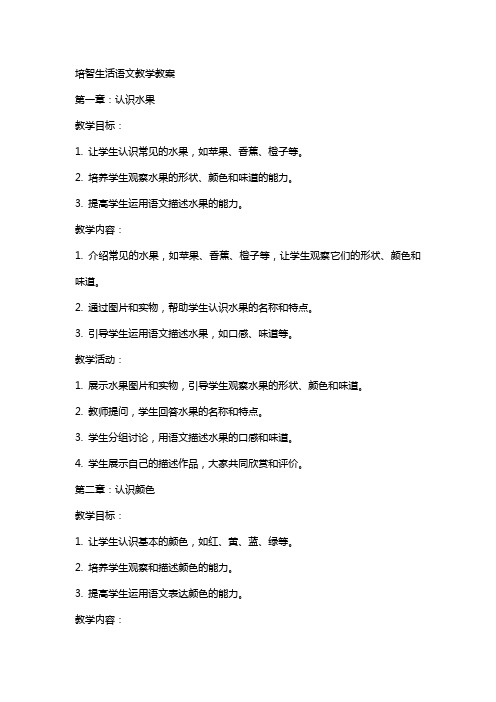 培智生活语文教学教案

第一章：认识水果

教学目标：

1. 让学生认识常见的水果，如苹果、香蕉、橙子等。

2. 培养学生观察水果的形状、颜色和味道的能力。

3. 提高学生运用语文描述水果的能力。

教学内容：

1. 介绍常见的水果，如苹果、香蕉、橙子等，让学生观察它们的形状、颜色和味道。

2. 通过图片和实物，帮助学生认识水果的名称和特点。

3. 引导学生运用语文描述水果，如口感、味道等。

教学活动：

1. 展示水果图片和实物，引导学生观察水果的形状、颜色和味道。

2. 教师提问，学生回答水果的名称和特点。

3. 学生分组讨论，用语文描述水果的口感和味道。

4. 学生展示自己的描述作品，大家共同欣赏和评价。

第二章：认识颜色

教学目标：

1. 让学生认识基本的颜色，如红、黄、蓝、绿等。

2. 培养学生观察和描述颜色的能力。

3. 提高学生运用语文表达颜色的能力。

教学内容：